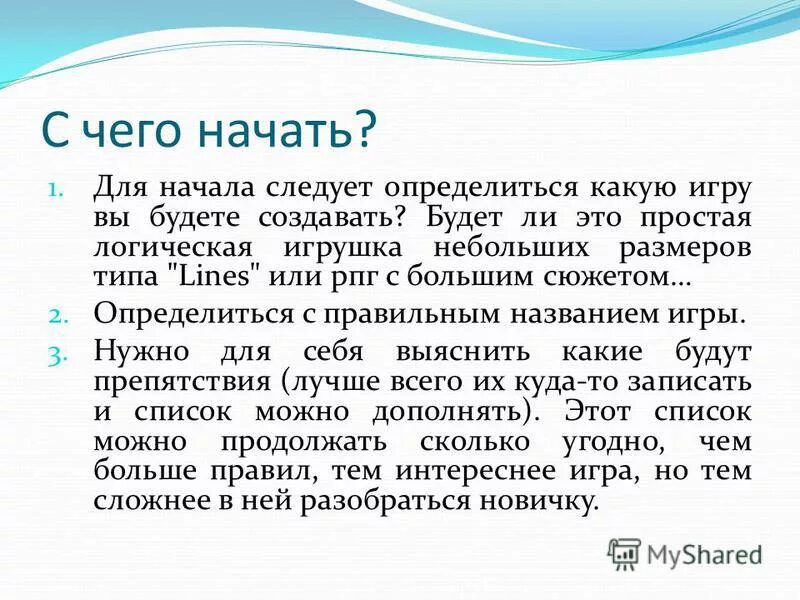 С чего начать?

1. Для начала следует определиться какую игру вы будете создавать? Будет ли это простая логическая игрушка небольших размеров типа "Lines" или рпг с большим сюжетом...

2. Определиться с правильным названием игры.

3. Нужно для себя выяснить какие будут препятствия (лучше всего их куда-то записать и список можно дополнять). Этот список можно продолжать сколько угодно, чем больше правил, тем интереснее игра, но тем сложнее в ней разобраться новичку.

MyShared